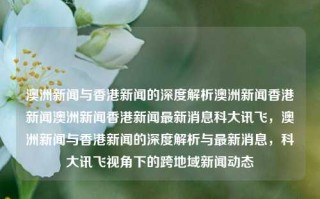 澳洲新闻与香港新闻的深度解析澳洲新闻香港新闻澳洲新闻香港新闻最新消息科大讯飞，澳洲新闻与香港新闻的深度解析与最新消息，科大讯飞视角下的跨地域新闻动态